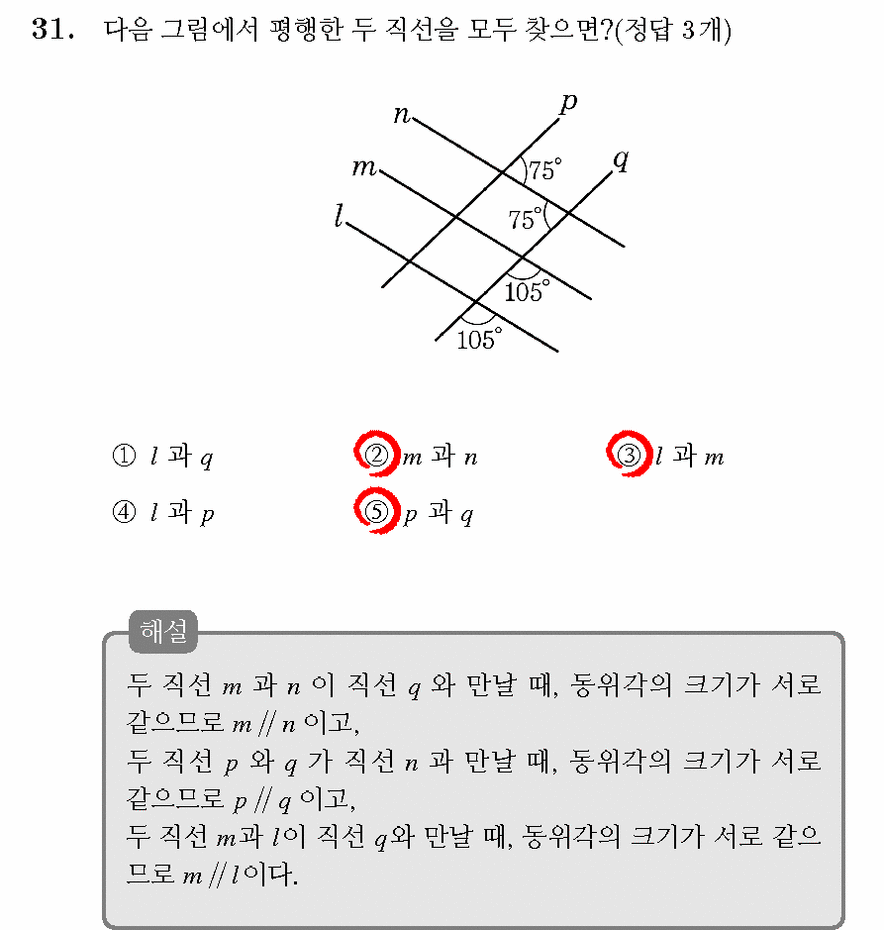 31. 다음 그림에서 평행한 두 직선을 모두 찾으면?(정답 3개)

n
p
m
q
l
75°
75°
105°
105°

① $l$ 과 $q$ ② $m$ 과 $n$ ③ $l$ 과 $m$
④ $l$ 과 $p$ ⑤ $p$ 과 $q$

해설

두 직선 $m$ 과 $n$ 이 직선 $q$ 와 만날 때, 동위각의 크기가 서로 같으므로 $m // n$ 이고,
두 직선 $p$ 와 $q$ 가 직선 $n$ 과 만날 때, 동위각의 크기가 서로 같으므로 $p // q$ 이고,
두 직선 $m$과 $l$이 직선 $q$와 만날 때, 동위각의 크기가 서로 같으므로 $m // l$이다.